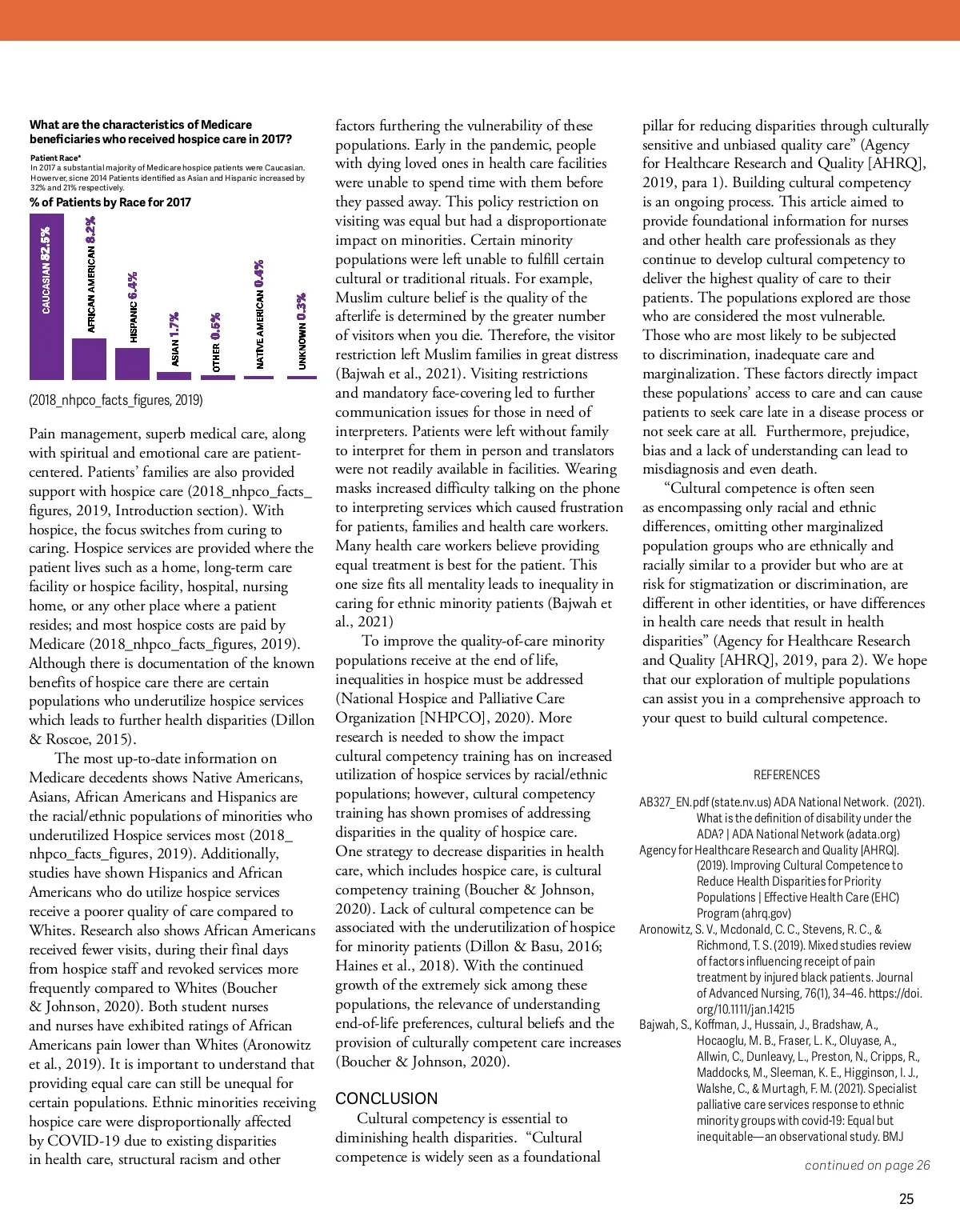 What are the characteristics of Medicare beneficiaries who received hospice care in 2017?

Patient Race*
In 2017 a substantial majority of Medicare hospice patients were Caucasian. However, sicne 2014 Patients identified as Asian and Hispanic increased by 32% and 21% respectively.

% of Patients by Race for 2017

CAUCASIAN 82.5%
AFRICAN AMERICAN 8.2%
HISPANIC 6.4%
ASIAN 1.7%
OTHER 0.5%
NATIVE AMERICAN 0.4%
UNKNOWN 0.3%

(2018_nhpco_facts_figures, 2019)

Pain management, superb medical care, along with spiritual and emotional care are patient-centered. Patients' families are also provided support with hospice care (2018_nhpco_facts_figures, 2019, Introduction section). With hospice, the focus switches from curing to caring. Hospice services are provided where the patient lives such as a home, long-term care facility or hospice facility, hospital, nursing home, or any other place where a patient resides; and most hospice costs are paid by Medicare (2018_nhpco_facts_figures, 2019). Although there is documentation of the known benefits of hospice care there are certain populations who underutilize hospice services which leads to further health disparities (Dillon & Roscoe, 2015).

The most up-to-date information on Medicare decedents shows Native Americans, Asians, African Americans and Hispanics are the racial/ethnic populations of minorities who underutilized Hospice services most (2018_nhpco_facts_figures, 2019). Additionally, studies have shown Hispanics and African Americans who do utilize hospice services receive a poorer quality of care compared to Whites. Research also shows African Americans received fewer visits, during their final days from hospice staff and revoked services more frequently compared to Whites (Boucher & Johnson, 2020). Both student nurses and nurses have exhibited ratings of African Americans pain lower than Whites (Aronowitz et al., 2019). It is important to understand that providing equal care can still be unequal for certain populations. Ethnic minorities receiving hospice care were disproportionally affected by COVID-19 due to existing disparities in health care, structural racism and other factors furthering the vulnerability of these populations. Early in the pandemic, people with dying loved ones in health care facilities were unable to spend time with them before they passed away. This policy restriction on visiting was equal but had a disproportionate impact on minorities. Certain minority populations were left unable to fulfill certain cultural or traditional rituals. For example, Muslim culture belief is the quality of the afterlife is determined by the greater number of visitors when you die. Therefore, the visitor restriction left Muslim families in great distress (Bajwah et al., 2021). Visiting restrictions and mandatory face-covering led to further communication issues for those in need of interpreters. Patients were left without family to interpret for them in person and translators were not readily available in facilities. Wearing masks increased difficulty talking on the phone to interpreting services which caused frustration for patients, families and health care workers. Many health care workers believe providing equal treatment is best for the patient. This one size fits all mentality leads to inequality in caring for ethnic minority patients (Bajwah et al., 2021)

To improve the quality-of-care minority populations receive at the end of life, inequalities in hospice must be addressed (National Hospice and Palliative Care Organization [NHPCO], 2020). More research is needed to show the impact cultural competency training has on increased utilization of hospice services by racial/ethnic populations; however, cultural competency training has shown promises of addressing disparities in the quality of hospice care. One strategy to decrease disparities in health care, which includes hospice care, is cultural competency training (Boucher & Johnson, 2020). Lack of cultural competence can be associated with the underutilization of hospice for minority patients (Dillon & Basu, 2016; Haines et al., 2018). With the continued growth of the extremely sick among these populations, the relevance of understanding end-of-life preferences, cultural beliefs and the provision of culturally competent care increases (Boucher & Johnson, 2020).

CONCLUSION
Cultural competency is essential to diminishing health disparities. "Cultural competence is widely seen as a foundational pillar for reducing disparities through culturally sensitive and unbiased quality care" (Agency for Healthcare Research and Quality [AHRQ], 2019, para 1). Building cultural competency is an ongoing process. This article aimed to provide foundational information for nurses and other health care professionals as they continue to develop cultural competency to deliver the highest quality of care to their patients. The populations explored are those who are considered the most vulnerable. Those who are most likely to be subjected to discrimination, inadequate care and marginalization. These factors directly impact these populations' access to care and can cause patients to seek care late in a disease process or not seek care at all. Furthermore, prejudice, bias and a lack of understanding can lead to misdiagnosis and even death.

"Cultural competence is often seen as encompassing only racial and ethnic differences, omitting other marginalized population groups who are ethnically and racially similar to a provider but who are at risk for stigmatization or discrimination, are different in other identities, or have differences in health care needs that result in health disparities" (Agency for Healthcare Research and Quality [AHRQ], 2019, para 2). We hope that our exploration of multiple populations can assist you in a comprehensive approach to your quest to build cultural competence.

REFERENCES
AB327_EN.pdf (state.nv.us) ADA National Network. (2021). What is the definition of disability under the ADA? | ADA National Network (adata.org)
Agency for Healthcare Research and Quality [AHRQ]. (2019). Improving Cultural Competence to Reduce Health Disparities for Priority Populations | Effective Health Care (EHC) Program (ahrq.gov)
Aronowitz, S. V., Mcdonald, C. C., Stevens, R. C., & Richmond, T. S. (2019). Mixed studies review of factors influencing receipt of pain treatment by injured black patients. Journal of Advanced Nursing, 76(1), 34–46. https://doi.org/10.1111/jan.14215
Bajwah, S., Koffman, J., Hussain, J., Bradshaw, A., Hocaoglu, M. B., Fraser, L. K., Oluyase, A., Allwin, C., Dunleavy, L., Preston, N., Cripps, R., Maddocks, M., Sleeman, K. E., Higginson, I. J., Walshe, C., & Murtagh, F. M. (2021). Specialist palliative care services response to ethnic minority groups with covid-19: Equal but inequitable—an observational study. BMJ

continued on page 26

25